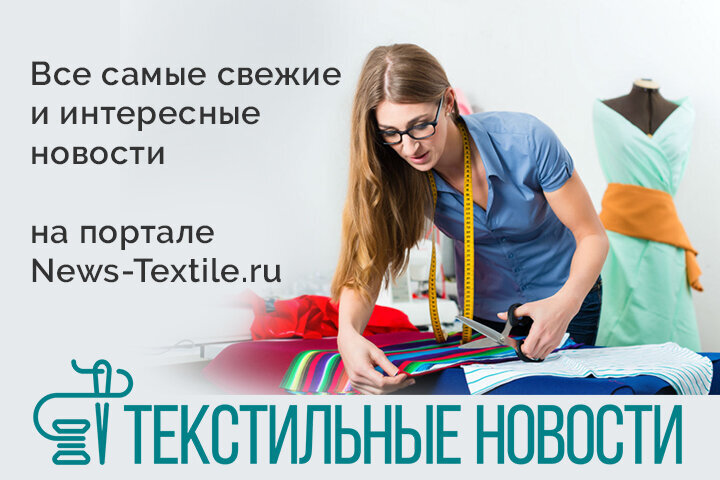 Все самые свежие и интересные новости

на портале News-Textile.ru

ТЕКСТИЛЬНЫЕ НОВОСТИ